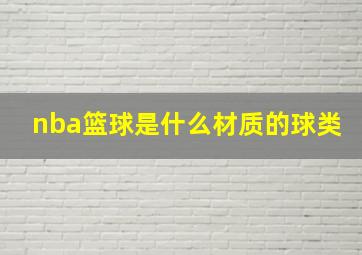 nba篮球是什么材质的球类